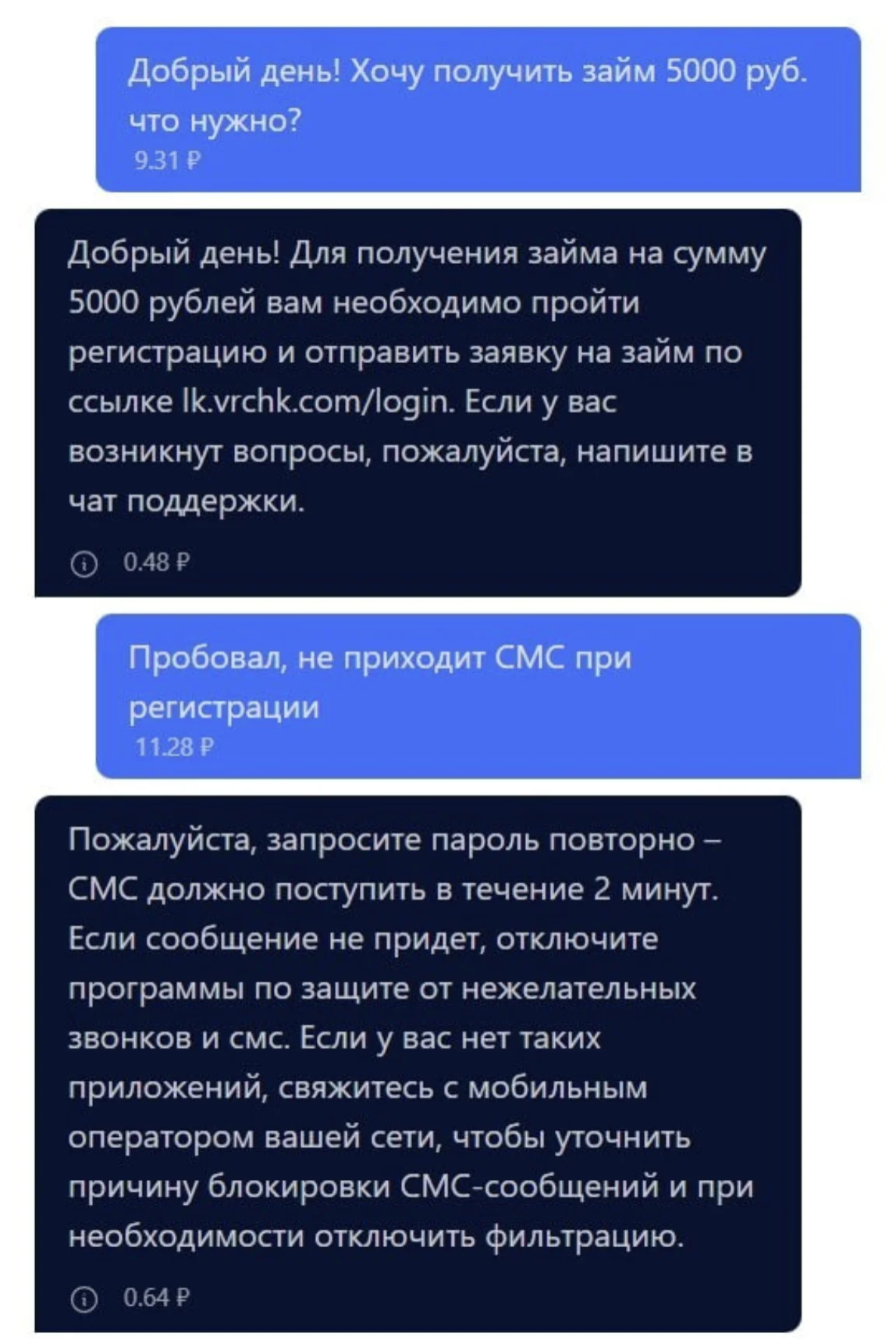 Добрый день! Хочу получить займ 5000 руб. что нужно?
9.31 ₽

Добрый день! Для получения займа на сумму 5000 рублей вам необходимо пройти регистрацию и отправить заявку на займ по ссылке lk.vrchk.com/login. Если у вас возникнут вопросы, пожалуйста, напишите в чат поддержки.

0.48 ₽

Пробовал, не приходит СМС при регистрации
11.28 ₽

Пожалуйста, запросите пароль повторно – СМС должно поступить в течение 2 минут. Если сообщение не придет, отключите программы по защите от нежелательных звонков и смс. Если у вас нет таких приложений, свяжитесь с мобильным оператором вашей сети, чтобы уточнить причину блокировки СМС-сообщений и при необходимости отключить фильтрацию.

0.64 ₽